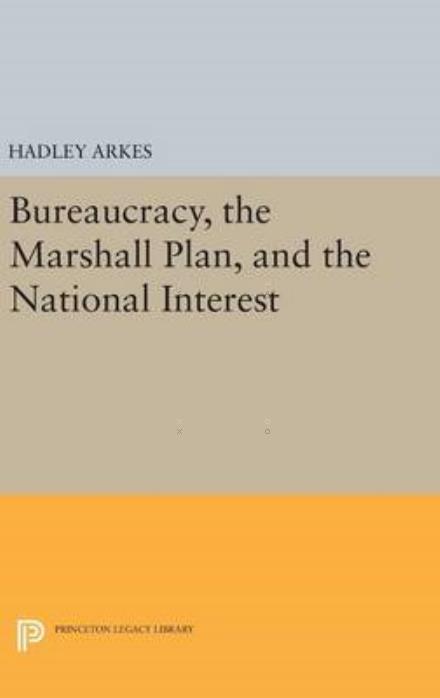 HADLEY ARKES

Bureaucracy, the Marshall Plan, and the National Interest

PRINCETON LEGACY LIBRARY